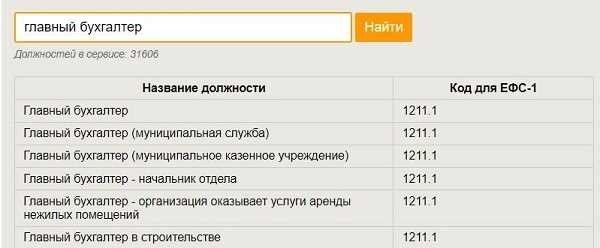 главный бухгалтер

Найти

Должностей в сервисе: 31606

| Название должности | Код для ЕФС-1 |
|---|---|
| Главный бухгалтер | 1211.1 |
| Главный бухгалтер (муниципальная служба) | 1211.1 |
| Главный бухгалтер (муниципальное казенное учреждение) | 1211.1 |
| Главный бухгалтер - начальник отдела | 1211.1 |
| Главный бухгалтер - организация оказывает услуги аренды нежилых помещений | 1211.1 |
| Главный бухгалтер в строительстве | 1211.1 |